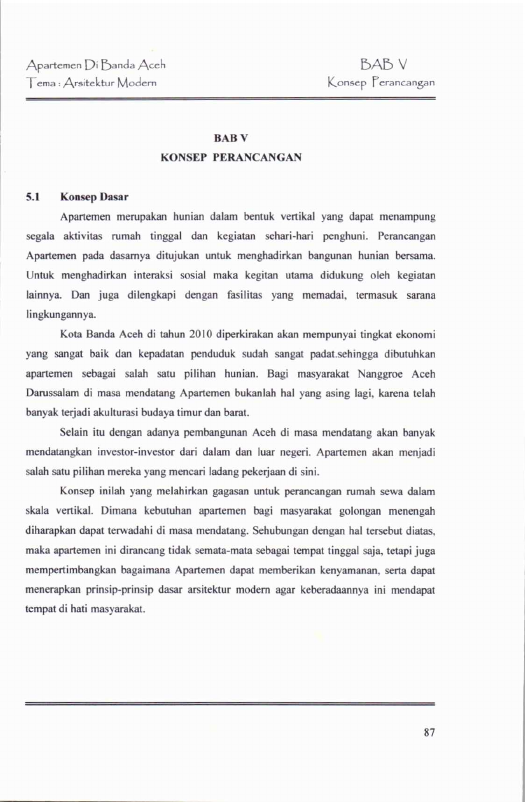 Apartemen Di Banda Aceh
Tema : Arsitektur Modern

BAB V
Konsep Perancangan

BAB V
KONSEP PERANCANGAN

5.1 Konsep Dasar

Apartemen merupakan hunian dalam bentuk vertikal yang dapat menampung segala aktivitas rumah tinggal dan kegiatan sehari-hari penghuni. Perancangan Apartemen pada dasarnya ditujukan untuk menghadirkan bangunan hunian bersama. Untuk menghadirkan interaksi sosial maka kegitan utama didukung oleh kegiatan lainnya. Dan juga dilengkapi dengan fasilitas yang memadai, termasuk sarana lingkungannya.

Kota Banda Aceh di tahun 2010 diperkirakan akan mempunyai tingkat ekonomi yang sangat baik dan kepadatan penduduk sudah sangat padat.sehingga dibutuhkan apartemen sebagai salah satu pilihan hunian. Bagi masyarakat Nanggroe Aceh Darussalam di masa mendatang Apartemen bukanlah hal yang asing lagi, karena telah banyak terjadi akulturasi budaya timur dan barat.

Selain itu dengan adanya pembangunan Aceh di masa mendatang akan banyak mendatangkan investor-investor dari dalam dan luar negeri. Apartemen akan menjadi salah satu pilihan mereka yang mencari ladang pekerjaan di sini.

Konsep inilah yang melahirkan gagasan untuk perancangan rumah sewa dalam skala vertikal. Dimana kebutuhan apartemen bagi masyarakat golongan menengah diharapkan dapat terwadahi di masa mendatang. Sehubungan dengan hal tersebut diatas, maka apartemen ini dirancang tidak semata-mata sebagai tempat tinggal saja, tetapi juga mempertimbangkan bagaimana Apartemen dapat memberikan kenyamanan, serta dapat menerapkan prinsip-prinsip dasar arsitektur modern agar keberadaannya ini mendapat tempat di hati masyarakat.

87